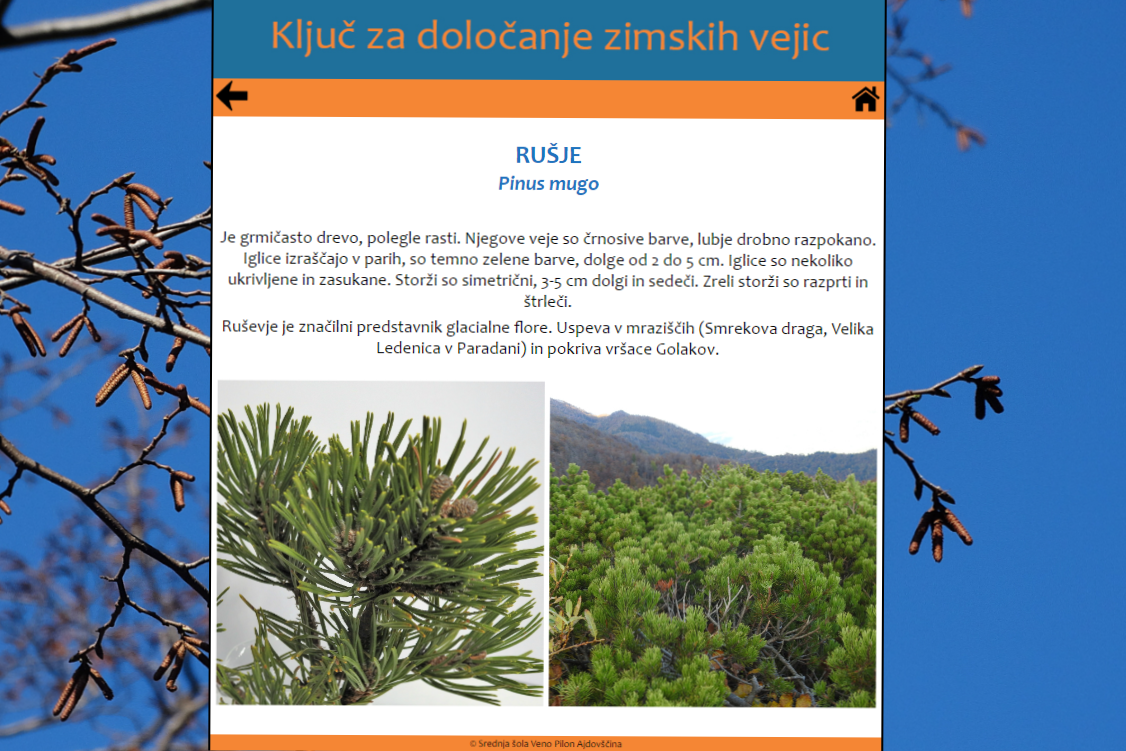 Ključ za določanje zimskih vejic

RUŠJE
Pinus mugo

Je grmičasto drevo, polegle rasti. Njegove veje so črnosive barve, lubje drobno razpokano. Iglice izraščajo v parih, so temno zelene barve, dolge od 2 do 5 cm. Iglice so nekoliko ukrivljene in zasukane. Storži so simetrični, 3-5 cm dolgi in sedeči. Zreli storži so razprti in štrleči.

Ruševje je značilni predstavnik glacialne flore. Uspeva v mraziščih (Smrekova draga, Velika Ledenica v Paradani) in pokriva vršace Golakov.

© Srednja šola Veno Pilon Ajdovščina